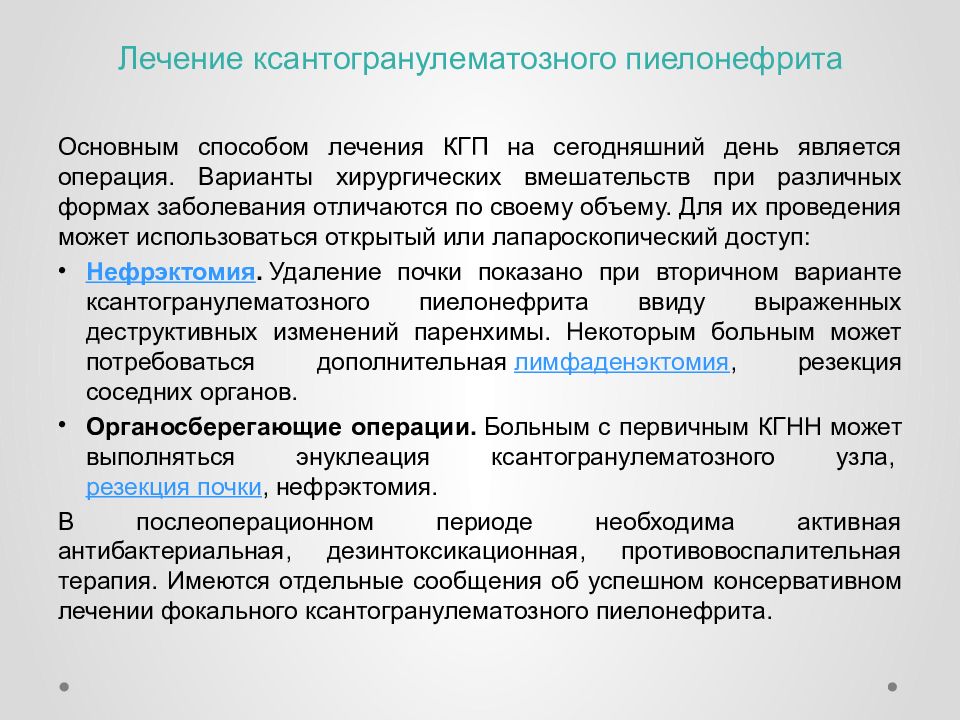 Лечение ксантогранулематозного пиелонефрита

Основным способом лечения КГП на сегодняшний день является операция. Варианты хирургических вмешательств при различных формах заболевания отличаются по своему объему. Для их проведения может использоваться открытый или лапароскопический доступ:

• Нефрэктомия. Удаление почки показано при вторичном варианте ксантогранулематозного пиелонефрита ввиду выраженных деструктивных изменений паренхимы. Некоторым больным может потребоваться дополнительная лимфаденэктомия, резекция соседних органов.

• Органосберегающие операции. Больным с первичным КГНН может выполняться энуклеация ксантогранулематозного узла, резекция почки, нефрэктомия.

В послеоперационном периоде необходима активная антибактериальная, дезинтоксикационная, противовоспалительная терапия. Имеются отдельные сообщения об успешном консервативном лечении фокального ксантогранулематозного пиелонефрита.